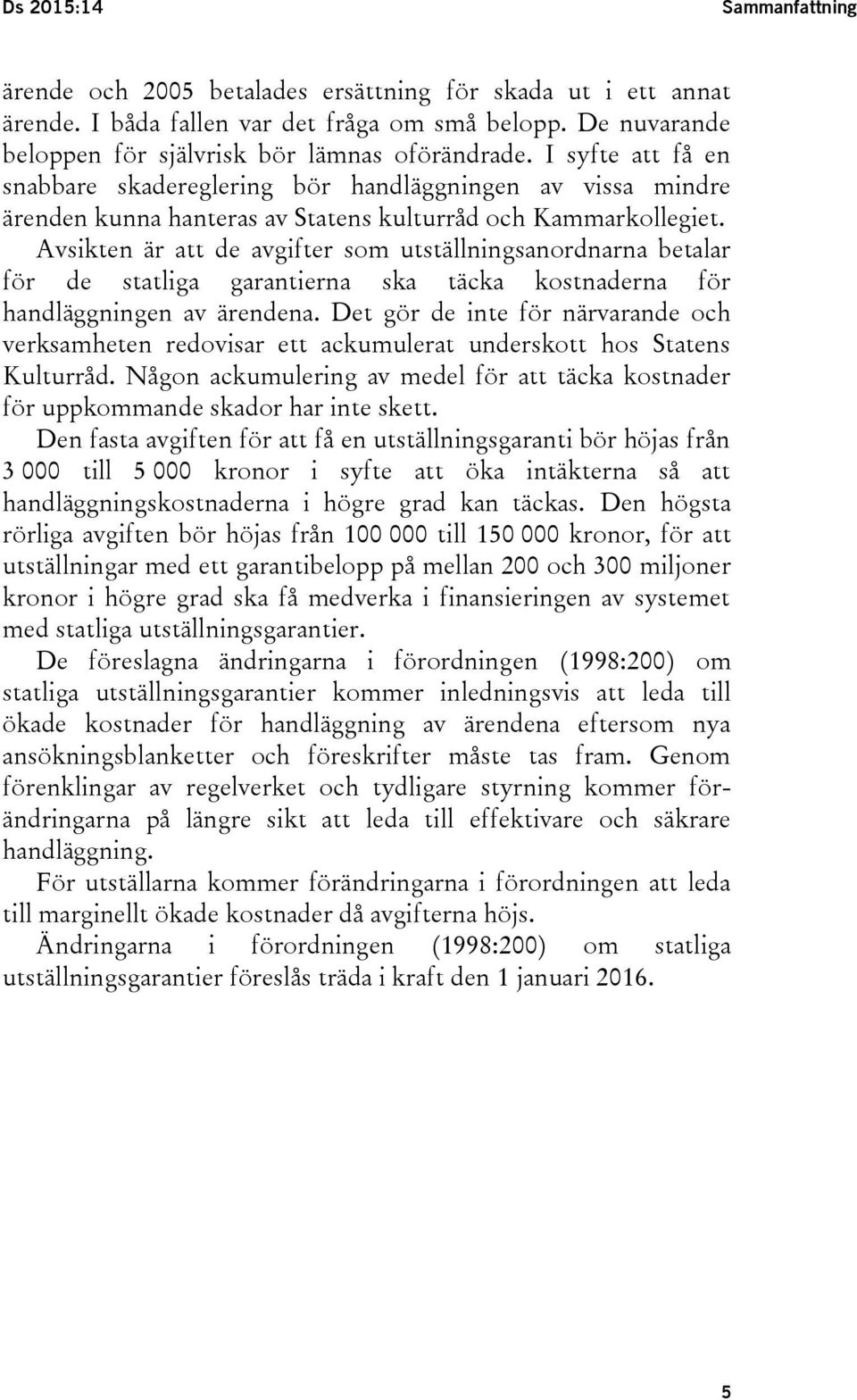 Ds 2015:14

Sammanfattning

ärende och 2005 betalades ersättning för skada ut i ett annat ärende. I båda fallen var det fråga om små belopp. De nuvarande beloppen för självrisk bör lämnas oförändrade. I syfte att få en snabbare skadereglering bör handläggningen av vissa mindre ärenden kunna hanteras av Statens kulturråd och Kammarkollegiet.

Avsikten är att de avgifter som utställningsanordnarna betalar för de statliga garantierna ska täcka kostnaderna för handläggningen av ärendena. Det gör de inte för närvarande och verksamheten redovisar ett ackumulerat underskott hos Statens Kulturråd. Någon ackumulering av medel för att täcka kostnader för uppkommande skador har inte skett.

Den fasta avgiften för att få en utställningsgaranti bör höjas från 3 000 till 5 000 kronor i syfte att öka intäkterna så att handläggningskostnaderna i högre grad kan täckas. Den högsta rörliga avgiften bör höjas från 100 000 till 150 000 kronor, för att utställningar med ett garantibelopp på mellan 200 och 300 miljoner kronor i högre grad ska få medverka i finansieringen av systemet med statliga utställningsgarantier.

De föreslagna ändringarna i förordningen (1998:200) om statliga utställningsgarantier kommer inledningsvis att leda till ökade kostnader för handläggning av ärendena eftersom nya ansökningsblanketter och föreskrifter måste tas fram. Genom förenklingar av regelverket och tydligare styrning kommer förändringarna på längre sikt att leda till effektivare och säkrare handläggning.

För utställarna kommer förändringarna i förordningen att leda till marginellt ökade kostnader då avgifterna höjs.

Ändringarna i förordningen (1998:200) om statliga utställningsgarantier föreslås träda i kraft den 1 januari 2016.

5